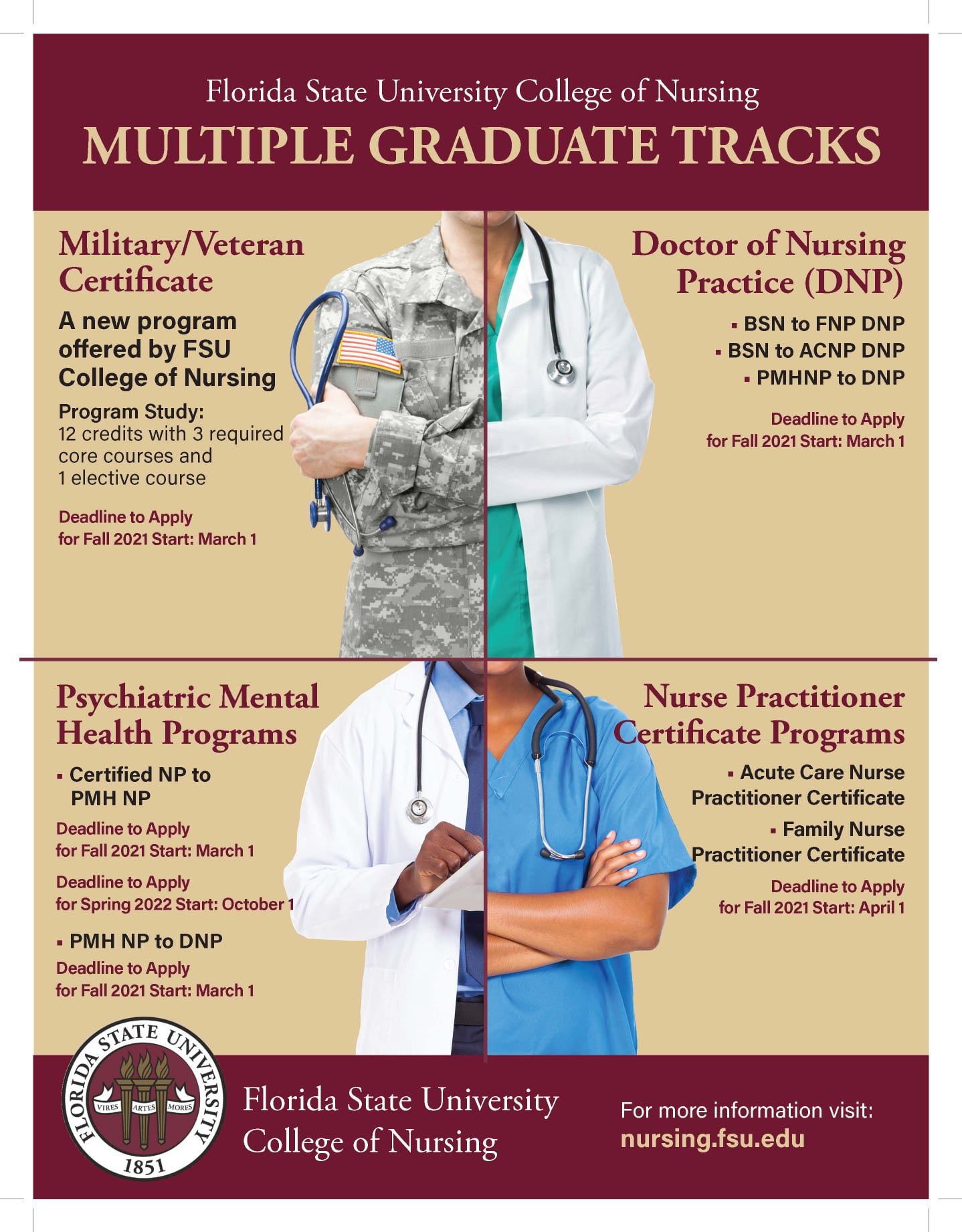 Florida State University College of Nursing
MULTIPLE GRADUATE TRACKS

Military/Veteran Certificate

A new program offered by FSU College of Nursing

Program Study:
12 credits with 3 required core courses and 1 elective course

Deadline to Apply for Fall 2021 Start: March 1

Doctor of Nursing Practice (DNP)

• BSN to FNP DNP
• BSN to ACNP DNP
• PMHNP to DNP

Deadline to Apply for Fall 2021 Start: March 1

Psychiatric Mental Health Programs

• Certified NP to PMH NP

Deadline to Apply for Fall 2021 Start: March 1

Deadline to Apply for Spring 2022 Start: October 1

• PMH NP to DNP

Deadline to Apply for Fall 2021 Start: March 1

Nurse Practitioner Certificate Programs

• Acute Care Nurse Practitioner Certificate
• Family Nurse Practitioner Certificate

Deadline to Apply for Fall 2021 Start: April 1

FLORIDA STATE UNIVERSITY
VIRES ARTES MORES
1851

Florida State University
College of Nursing

For more information visit:
nursing.fsu.edu